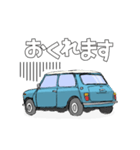 おくれます